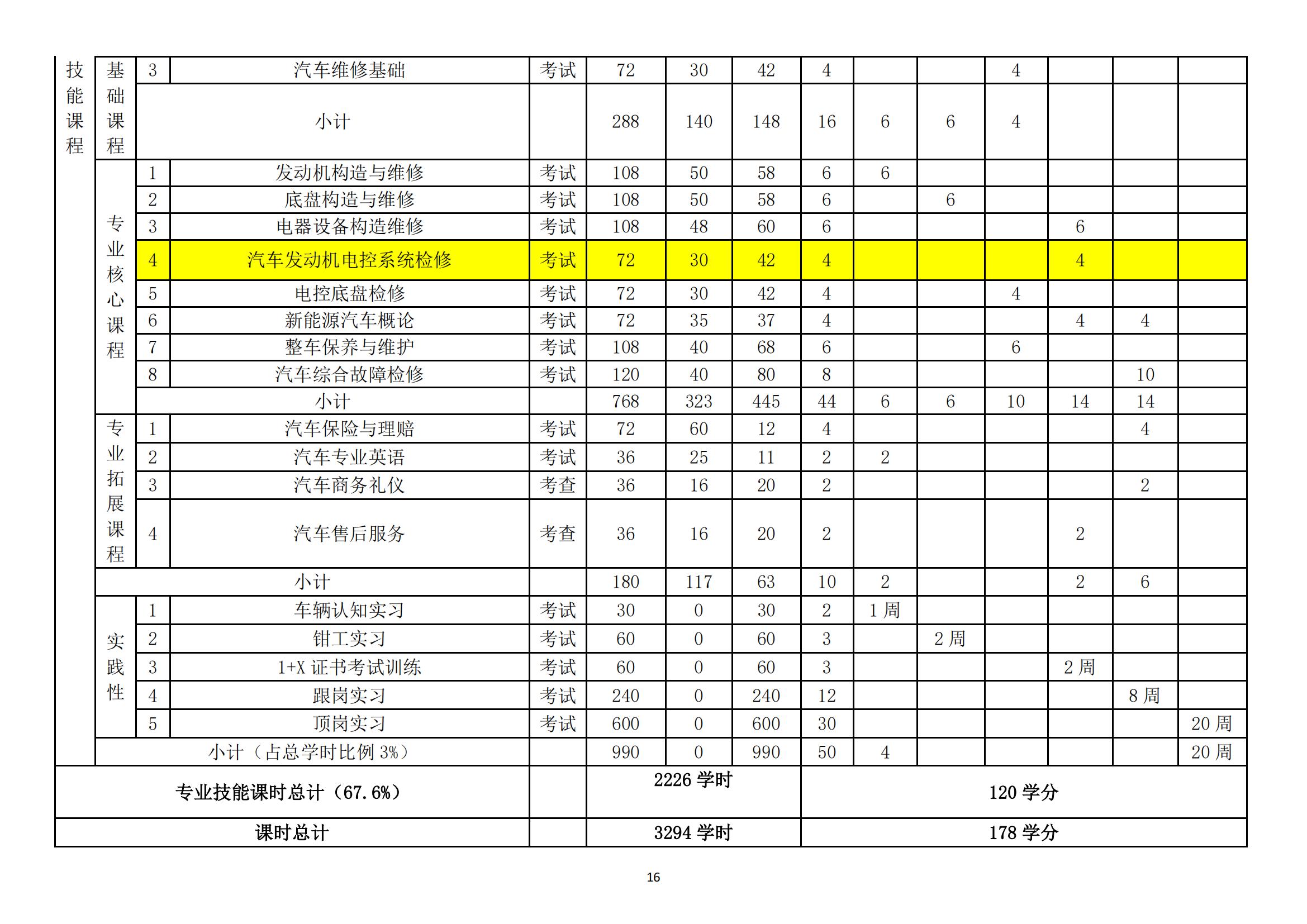 | 技能课程 | 基础课程 | 3 | 汽车维修基础 | 考试 | 72 | 30 | 42 | 4 | | | 4 | | | |
|---|---|---|---|---|---|---|---|---|---|---|---|---|---|---|
| | | 小计 | | | 288 | 140 | 148 | 16 | 6 | 6 | 4 | | | |
| | 专业核心课程 | 1 | 发动机构造与维修 | 考试 | 108 | 50 | 58 | 6 | 6 | | | | | |
| | | 2 | 底盘构造与维修 | 考试 | 108 | 50 | 58 | 6 | | 6 | | | | |
| | | 3 | 电器设备构造维修 | 考试 | 108 | 48 | 60 | 6 | | | | 6 | | |
| | | 4 | 汽车发动机电控系统检修 | 考试 | 72 | 30 | 42 | 4 | | | | 4 | | |
| | | 5 | 电控底盘检修 | 考试 | 72 | 30 | 42 | 4 | | | 4 | | | |
| | | 6 | 新能源汽车概论 | 考试 | 72 | 35 | 37 | 4 | | | | 4 | 4 | |
| | | 7 | 整车保养与维护 | 考试 | 108 | 40 | 68 | 6 | | | 6 | | | |
| | | 8 | 汽车综合故障检修 | 考试 | 120 | 40 | 80 | 8 | | | | | 10 | |
| | | 小计 | | | 768 | 323 | 445 | 44 | 6 | 6 | 10 | 14 | 14 | |
| | 专业拓展课程 | 1 | 汽车保险与理赔 | 考试 | 72 | 60 | 12 | 4 | | | | | 4 | |
| | | 2 | 汽车专业英语 | 考试 | 36 | 25 | 11 | 2 | 2 | | | | | |
| | | 3 | 汽车商务礼仪 | 考查 | 36 | 16 | 20 | 2 | | | | | 2 | |
| | | 4 | 汽车售后服务 | 考查 | 36 | 16 | 20 | 2 | | | | 2 | | |
| | 小计 | | | | 180 | 117 | 63 | 10 | 2 | | | 2 | 6 | |
| | 实践性 | 1 | 车辆认知实习 | 考试 | 30 | 0 | 30 | 2 | 1 周 | | | | | |
| | | 2 | 钳工实习 | 考试 | 60 | 0 | 60 | 3 | | 2 周 | | | | |
| | | 3 | 1+X 证书考试训练 | 考试 | 60 | 0 | 60 | 3 | | | | 2 周 | | |
| | | 4 | 跟岗实习 | 考试 | 240 | 0 | 240 | 12 | | | | | 8 周 | |
| | | 5 | 顶岗实习 | 考试 | 600 | 0 | 600 | 30 | | | | | | 20 周 |
| | 小计（占总学时比例 3%） | | | | 990 | 0 | 990 | 50 | 4 | | | | | 20 周 |
| 专业技能课时总计（67.6%） | | | | | 2226 学时 | | | 120 学分 | | | | | | |
| 课时总计 | | | | | 3294 学时 | | | 178 学分 | | | | | | |

16